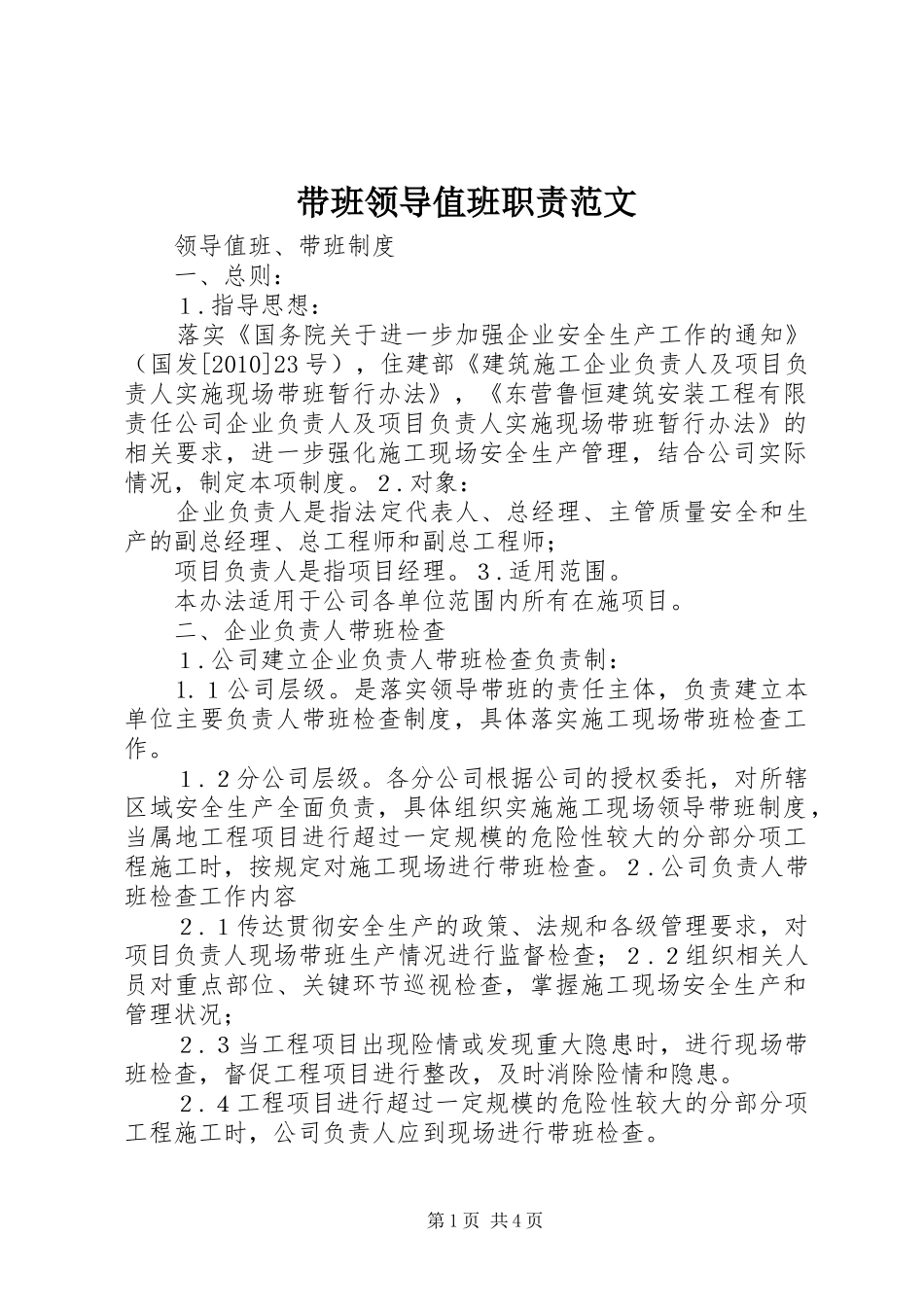 带班领导值班职责范文

领导值班、带班制度

一、总则：

1．指导思想：

落实《国务院关于进一步加强企业安全生产工作的通知》（国发[2010]23号），住建部《建筑施工企业负责人及项目负责人实施现场带班暂行办法》，《东营鲁恒建筑安装工程有限责任公司企业负责人及项目负责人实施现场带班暂行办法》的相关要求，进一步强化施工现场安全生产管理，结合公司实际情况，制定本项制度。2．对象：

企业负责人是指法定代表人、总经理、主管质量安全和生产的副总经理、总工程师和副总工程师；

项目负责人是指项目经理。3．适用范围。

本办法适用于公司各单位范围内所有在施项目。

二、企业负责人带班检查

1．公司建立企业负责人带班检查负责制：

1．1公司层级。是落实领导带班的责任主体，负责建立本单位主要负责人带班检查制度，具体落实施工现场带班检查工作。

1．2分公司层级。各分公司根据公司的授权委托，对所辖区域安全生产全面负责，具体组织实施施工现场领导带班制度，当属地工程项目进行超过一定规模的危险性较大的分部分项工程施工时，按规定对施工现场进行带班检查。2．公司负责人带班检查工作内容

2．1传达贯彻安全生产的政策、法规和各级管理要求，对项目负责人现场带班生产情况进行监督检查；2．2组织相关人员对重点部位、关键环节巡视检查，掌握施工现场安全生产和管理状况；

2．3当工程项目出现险情或发现重大隐患时，进行现场带班检查，督促工程项目进行整改，及时消除险情和隐患。

2．4工程项目进行超过一定规模的危险性较大的分部分项工程施工时，公司负责人应到现场进行带班检查。

第1页 共4页